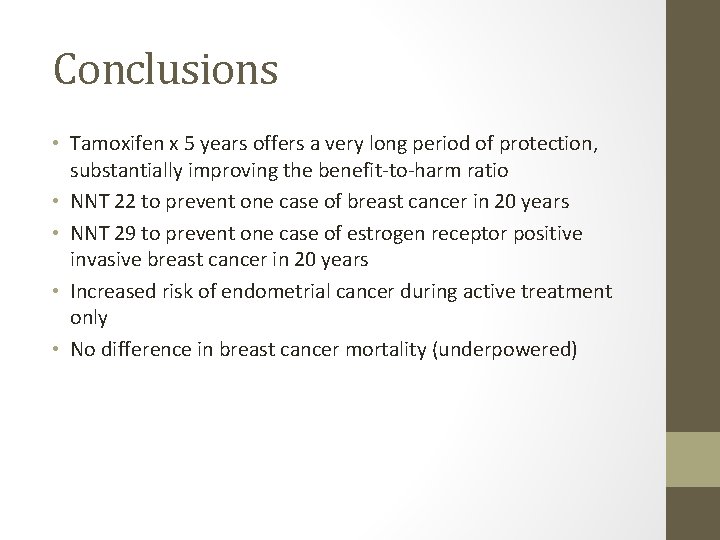 Conclusions

• Tamoxifen x 5 years offers a very long period of protection, substantially improving the benefit-to-harm ratio
• NNT 22 to prevent one case of breast cancer in 20 years
• NNT 29 to prevent one case of estrogen receptor positive invasive breast cancer in 20 years
• Increased risk of endometrial cancer during active treatment only
• No difference in breast cancer mortality (underpowered)